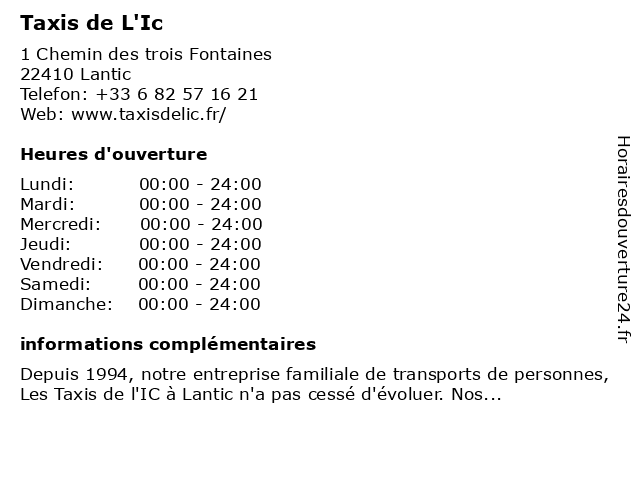 Taxis de L'Ic

1 Chemin des trois Fontaines
22410 Lantic
Telefon: +33 6 82 57 16 21
Web: www.taxisdelic.fr/

Heures d'ouverture

| Lundi: | 00:00 - 24:00 |
|---|---|
| Mardi: | 00:00 - 24:00 |
| Mercredi: | 00:00 - 24:00 |
| Jeudi: | 00:00 - 24:00 |
| Vendredi: | 00:00 - 24:00 |
| Samedi: | 00:00 - 24:00 |
| Dimanche: | 00:00 - 24:00 |

informations complémentaires

Depuis 1994, notre entreprise familiale de transports de personnes, Les Taxis de l'IC à Lantic n'a pas cessé d'évoluer. Nos...

Horairesdouverture24.fr